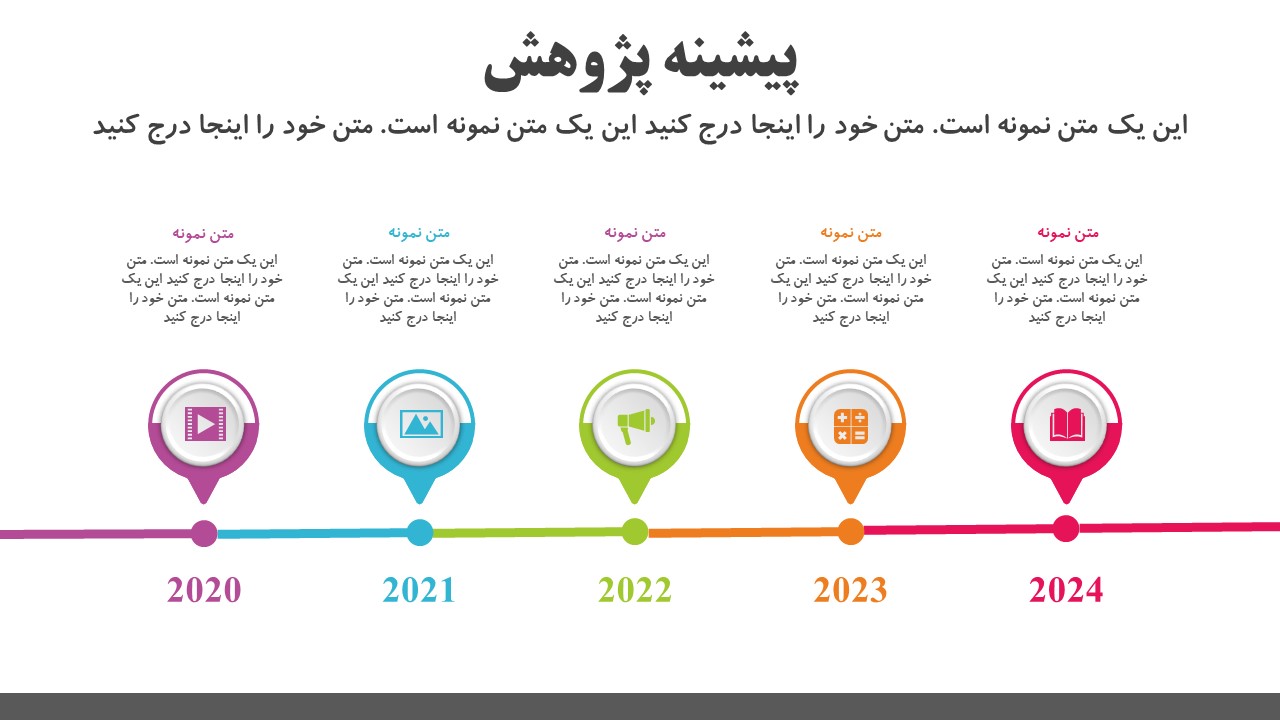 پیشینه پژوهش

این یک متن نمونه است. متن خود را اینجا درج کنید این یک متن نمونه است. متن خود را اینجا درج کنید

متن نمونه

این یک متن نمونه است. متن خود را اینجا درج کنید این یک متن نمونه است. متن خود را اینجا درج کنید

متن نمونه

این یک متن نمونه است. متن خود را اینجا درج کنید این یک متن نمونه است. متن خود را اینجا درج کنید

متن نمونه

این یک متن نمونه است. متن خود را اینجا درج کنید این یک متن نمونه است. متن خود را اینجا درج کنید

متن نمونه

این یک متن نمونه است. متن خود را اینجا درج کنید این یک متن نمونه است. متن خود را اینجا درج کنید

متن نمونه

این یک متن نمونه است. متن خود را اینجا درج کنید این یک متن نمونه است. متن خود را اینجا درج کنید

2024

2023

2022

2021

2020